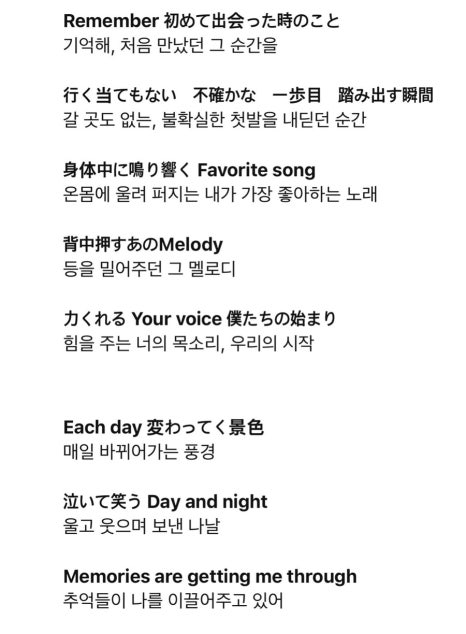 Remember 初めて出会った時のこと
기억해, 처음 만났던 그 순간을

行く当てもない　不確かな　一歩目　踏み出す瞬間
갈 곳도 없는, 불확실한 첫발을 내딛던 순간

身体中に鳴り響く Favorite song
온몸에 울려 퍼지는 내가 가장 좋아하는 노래

背中押すあのMelody
등을 밀어주던 그 멜로디

力くれる Your voice 僕たちの始まり
힘을 주는 너의 목소리, 우리의 시작

Each day 変わってく景色
매일 바뀌어가는 풍경

泣いて笑う Day and night
울고 웃으며 보낸 나날

Memories are getting me through
추억들이 나를 이끌어주고 있어